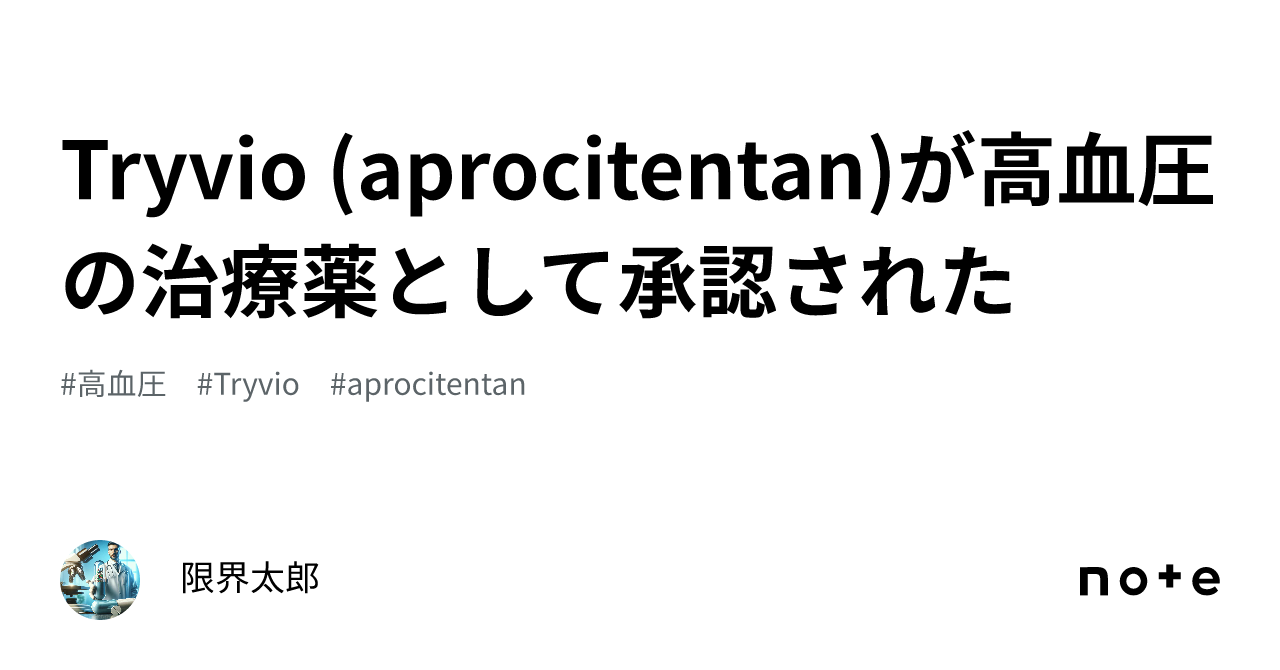 Tryvio (aprocitentan)が高血圧の治療薬として承認された

#高血圧　#Tryvio　#aprocitentan

限界太郎

note